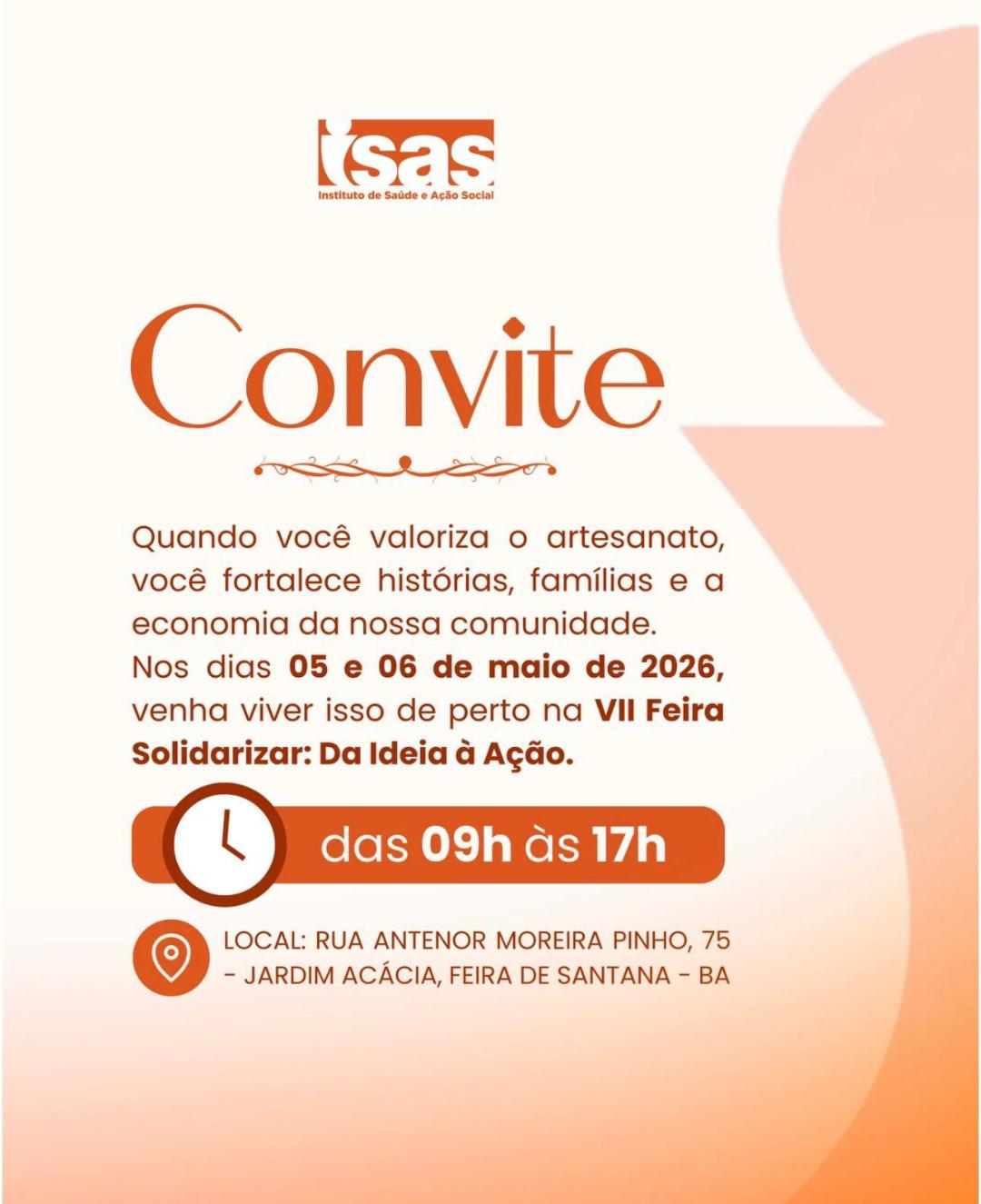 isas
Instituto de Saúde e Ação Social

Convite

Quando você valoriza o artesanato, você fortalece histórias, famílias e a economia da nossa comunidade. Nos dias 05 e 06 de maio de 2026, venha viver isso de perto na VII Feira Solidarizar: Da Ideia à Ação.

das 09h às 17h

LOCAL: RUA ANTENOR MOREIRA PINHO, 75 - JARDIM ACÁCIA, FEIRA DE SANTANA - BA